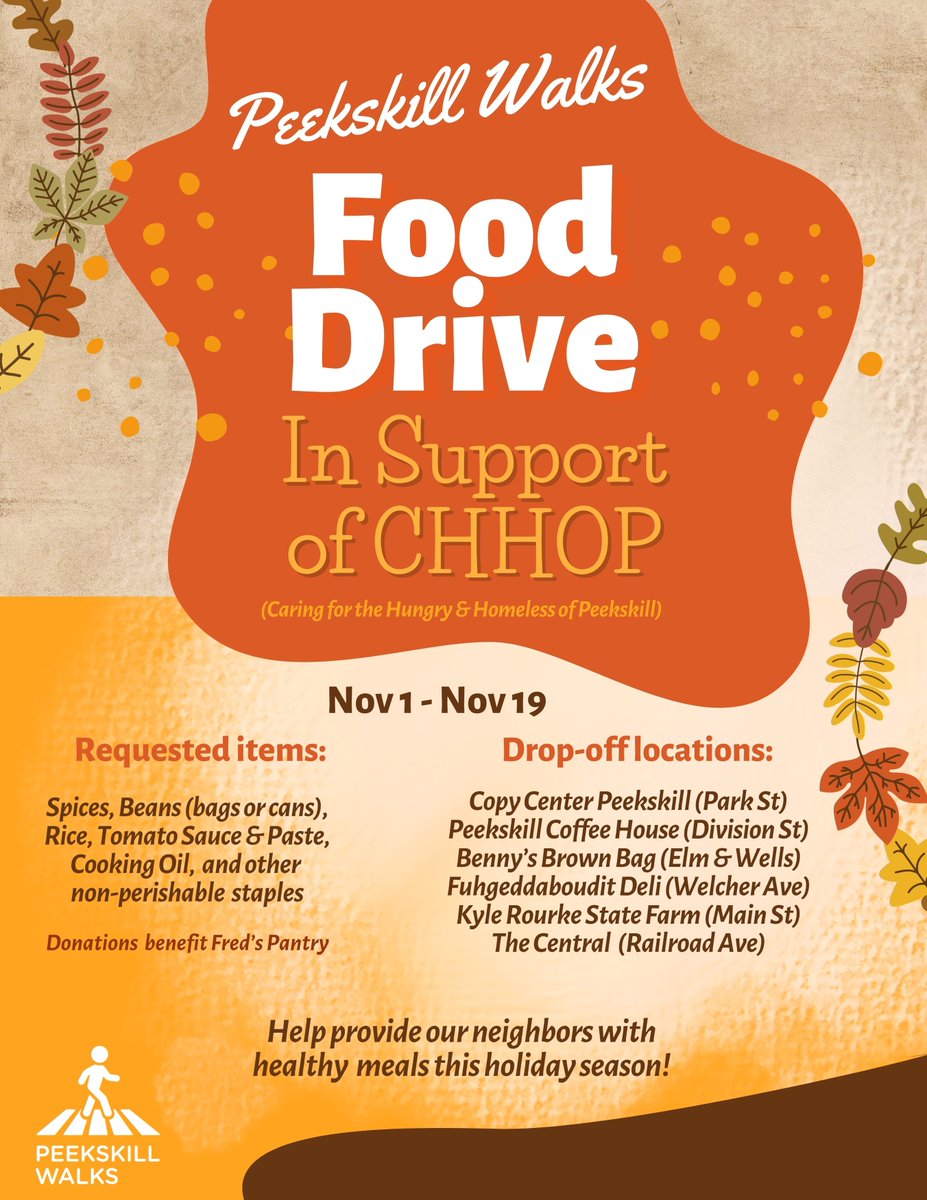 Peekskill Walks

Food Drive

In Support of CHHOP

(Caring for the Hungry & Homeless of Peekskill)

Nov 1 - Nov 19

Requested items:

Spices, Beans (bags or cans), Rice, Tomato Sauce & Paste, Cooking Oil, and other non-perishable staples

Donations benefit Fred's Pantry

Drop-off locations:

Copy Center Peekskill (Park St)
Peekskill Coffee House (Division St)
Benny's Brown Bag (Elm & Wells)
Fuhgeddaboudit Deli (Welcher Ave)
Kyle Rourke State Farm (Main St)
The Central (Railroad Ave)

Help provide our neighbors with healthy meals this holiday season!

PEEKSKILL
WALKS